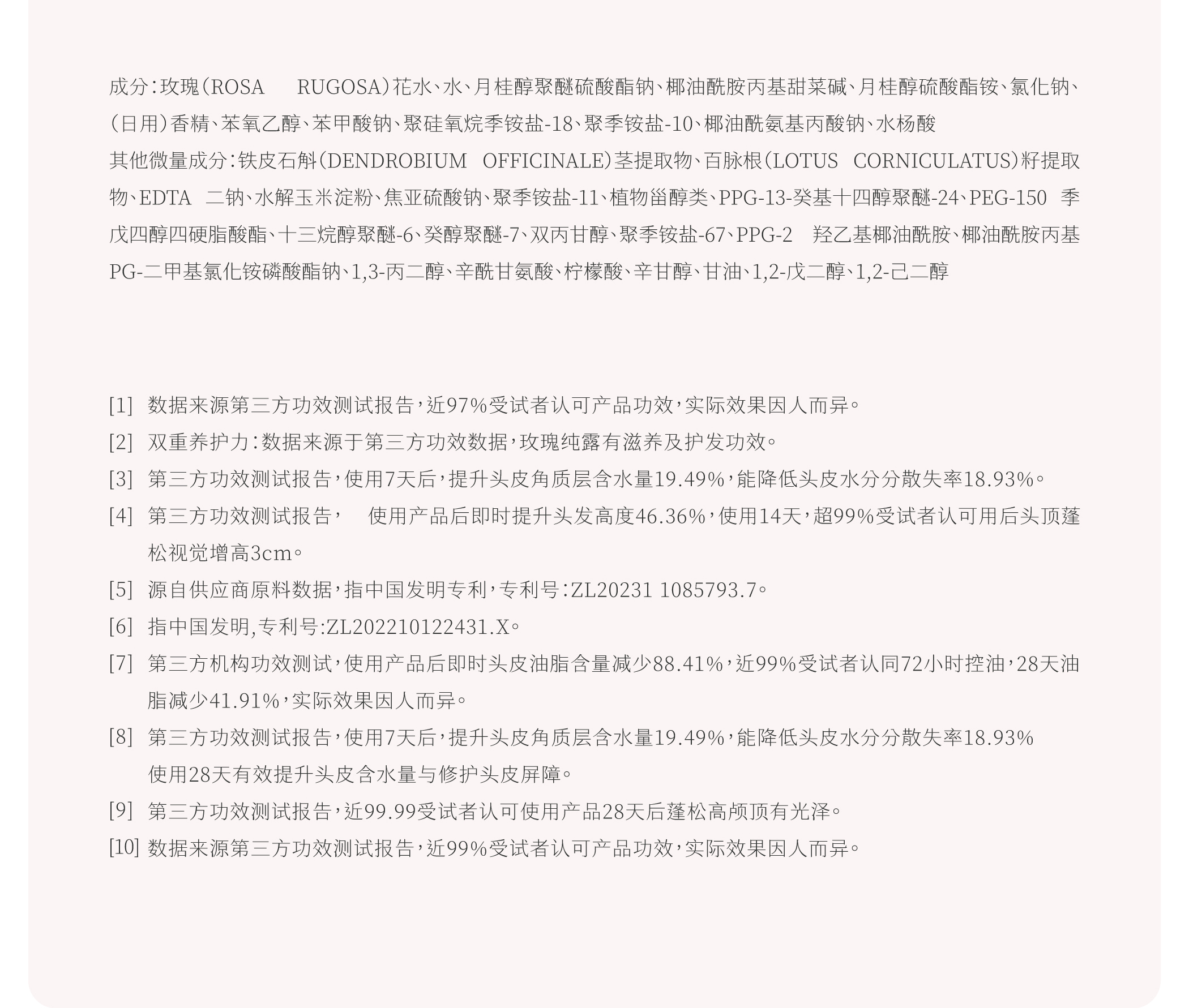 成分：玫瑰（ROSA RUGOSA）花水、水、月桂醇聚醚硫酸酯钠、椰油酰胺丙基甜菜碱、月桂醇硫酸酯铵、氯化钠、（日用）香精、苯氧乙醇、苯甲酸钠、聚硅氧烷季铵盐-18、聚季铵盐-10、椰油酰氨基丙酸钠、水杨酸
其他微量成分：铁皮石斛（DENDROBIUM OFFICINALE）茎提取物、百脉根（LOTUS CORNICULATUS）籽提取物、EDTA 二钠、水解玉米淀粉、焦亚硫酸钠、聚季铵盐-11、植物甾醇类、PPG-13-癸基十四醇聚醚-24、PEG-150 季戊四醇四硬脂酸酯、十三烷醇聚醚-6、癸醇聚醚-7、双丙甘醇、聚季铵盐-67、PPG-2 羟乙基椰油酰胺、椰油酰胺丙基PG-二甲基氯化铵磷酸酯钠、1,3-丙二醇、辛酰甘氨酸、柠檬酸、辛甘醇、甘油、1,2-戊二醇、1,2-己二醇

[1] 数据来源第三方功效测试报告，近97%受试者认可产品功效，实际效果因人而异。
[2] 双重养护力：数据来源于第三方功效数据，玫瑰纯露有滋养及护发功效。
[3] 第三方功效测试报告，使用7天后，提升头皮角质层含水量19.49%，能降低头皮水分分散失率18.93%。
[4] 第三方功效测试报告， 使用产品后即时提升头发高度46.36%，使用14天，超99%受试者认可用后头顶蓬松视觉增高3cm。
[5] 源自供应商原料数据，指中国发明专利，专利号：ZL20231 1085793.7。
[6] 指中国发明,专利号:ZL202210122431.X。
[7] 第三方机构功效测试，使用产品后即时头皮油脂含量减少88.41%，近99%受试者认同72小时控油，28天油脂减少41.91%，实际效果因人而异。
[8] 第三方功效测试报告，使用7天后，提升头皮角质层含水量19.49%，能降低头皮水分分散失率18.93%
使用28天有效提升头皮含水量与修护头皮屏障。
[9] 第三方功效测试报告，近99.99受试者认可使用产品28天后蓬松高颅顶有光泽。
[10] 数据来源第三方功效测试报告，近99%受试者认可产品功效，实际效果因人而异。